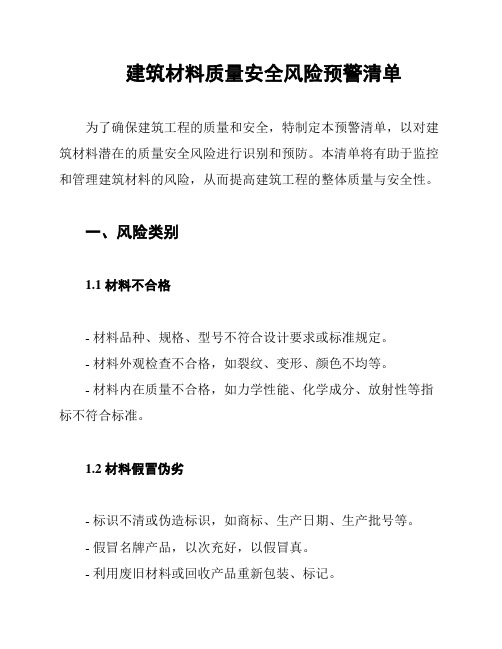 建筑材料质量安全风险预警清单

为了确保建筑工程的质量和安全，特制定本预警清单，以对建筑材料潜在的质量安全风险进行识别和预防。本清单将有助于监控和管理建筑材料的风险，从而提高建筑工程的整体质量与安全性。

一、风险类别

1.1 材料不合格

- 材料品种、规格、型号不符合设计要求或标准规定。
- 材料外观检查不合格，如裂纹、变形、颜色不均等。
- 材料内在质量不合格，如力学性能、化学成分、放射性等指标不符合标准。

1.2 材料假冒伪劣

- 标识不清或伪造标识，如商标、生产日期、生产批号等。
- 假冒名牌产品，以次充好，以假冒真。
- 利用废旧材料或回收产品重新包装、标记。